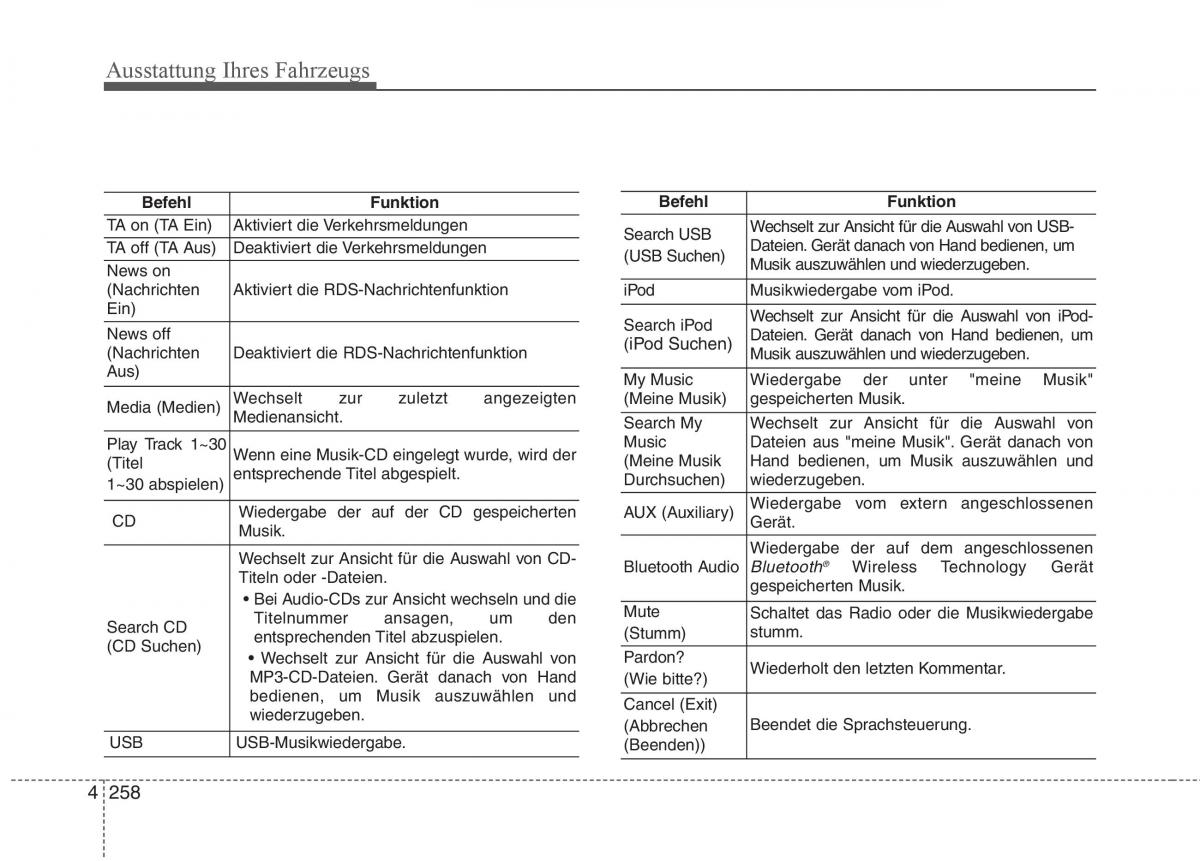 Ausstattung Ihres Fahrzeugs

| Befehl | Funktion |
|---|---|
| TA on (TA Ein) | Aktiviert die Verkehrsmeldungen |
| TA off (TA Aus) | Deaktiviert die Verkehrsmeldungen |
| News on (Nachrichten Ein) | Aktiviert die RDS-Nachrichtenfunktion |
| News off (Nachrichten Aus) | Deaktiviert die RDS-Nachrichtenfunktion |
| Media (Medien) | Wechselt zur zuletzt angezeigten Medienansicht. |
| Play Track 1~30 (Titel 1~30 abspielen) | Wenn eine Musik-CD eingelegt wurde, wird der entsprechende Titel abgespielt. |
| CD | Wiedergabe der auf der CD gespeicherten Musik. |
| Search CD (CD Suchen) | Wechselt zur Ansicht für die Auswahl von CD-Titeln oder -Dateien. • Bei Audio-CDs zur Ansicht wechseln und die Titelnummer ansagen, um den entsprechenden Titel abzuspielen. • Wechselt zur Ansicht für die Auswahl von MP3-CD-Dateien. Gerät danach von Hand bedienen, um Musik auszuwählen und wiederzugeben. |
| USB | USB-Musikwiedergabe. |

| Befehl | Funktion |
|---|---|
| Search USB (USB Suchen) | Wechselt zur Ansicht für die Auswahl von USB-Dateien. Gerät danach von Hand bedienen, um Musik auszuwählen und wiederzugeben. |
| iPod | Musikwiedergabe vom iPod. |
| Search iPod (iPod Suchen) | Wechselt zur Ansicht für die Auswahl von iPod-Dateien. Gerät danach von Hand bedienen, um Musik auszuwählen und wiederzugeben. |
| My Music (Meine Musik) | Wiedergabe der unter "meine Musik" gespeicherten Musik. |
| Search My Music (Meine Musik Durchsuchen) | Wechselt zur Ansicht für die Auswahl von Dateien aus "meine Musik". Gerät danach von Hand bedienen, um Musik auszuwählen und wiederzugeben. |
| AUX (Auxiliary) | Wiedergabe vom extern angeschlossenen Gerät. |
| Bluetooth Audio | Wiedergabe der auf dem angeschlossenen Bluetooth® Wireless Technology Gerät gespeicherten Musik. |
| Mute (Stumm) | Schaltet das Radio oder die Musikwiedergabe stumm. |
| Pardon? (Wie bitte?) | Wiederholt den letzten Kommentar. |
| Cancel (Exit) (Abbrechen (Beenden)) | Beendet die Sprachsteuerung. |

4 258